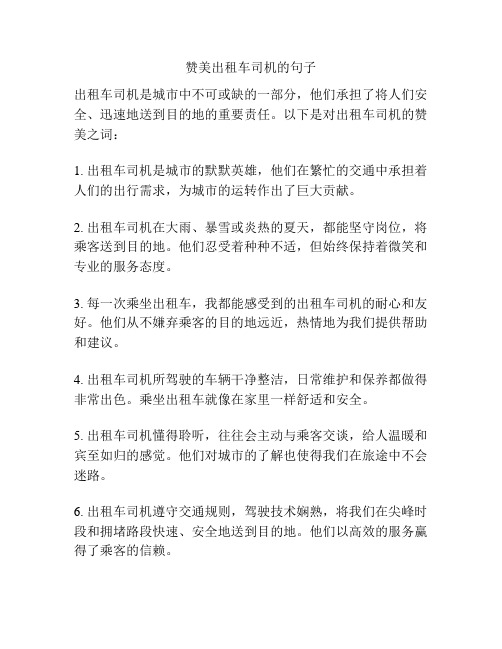 赞美出租车司机的句子

出租车司机是城市中不可或缺的一部分，他们承担了将人们安全、迅速地送到目的地的重要责任。以下是对出租车司机的赞美之词：

1. 出租车司机是城市的默默英雄，他们在繁忙的交通中承担着人们的出行需求，为城市的运转作出了巨大贡献。

2. 出租车司机在大雨、暴雪或炎热的夏天，都能坚守岗位，将乘客送到目的地。他们忍受着种种不适，但始终保持着微笑和专业的服务态度。

3. 每一次乘坐出租车，我都能感受到的出租车司机的耐心和友好。他们从不嫌弃乘客的目的地远近，热情地为我们提供帮助和建议。

4. 出租车司机所驾驶的车辆干净整洁，日常维护和保养都做得非常出色。乘坐出租车就像在家里一样舒适和安全。

5. 出租车司机懂得聆听，往往会主动与乘客交谈，给人温暖和宾至如归的感觉。他们对城市的了解也使得我们在旅途中不会迷路。

6. 出租车司机遵守交通规则，驾驶技术娴熟，将我们在尖峰时段和拥堵路段快速、安全地送到目的地。他们以高效的服务赢得了乘客的信赖。